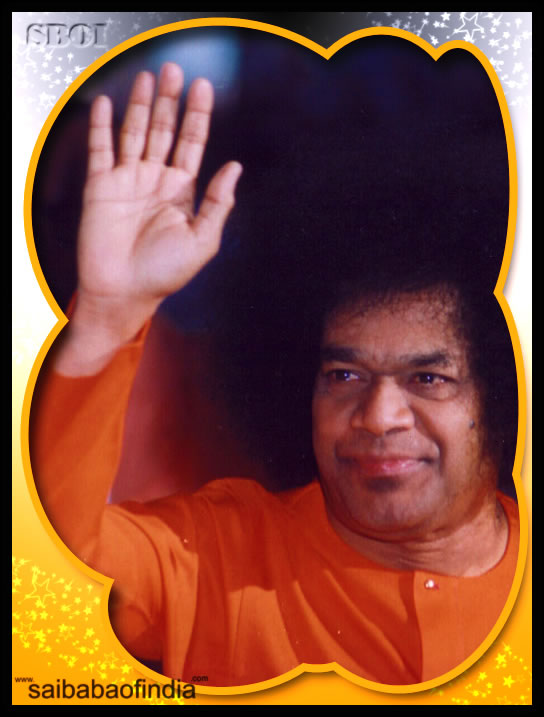 SBOI

www.saibabaofindia.com